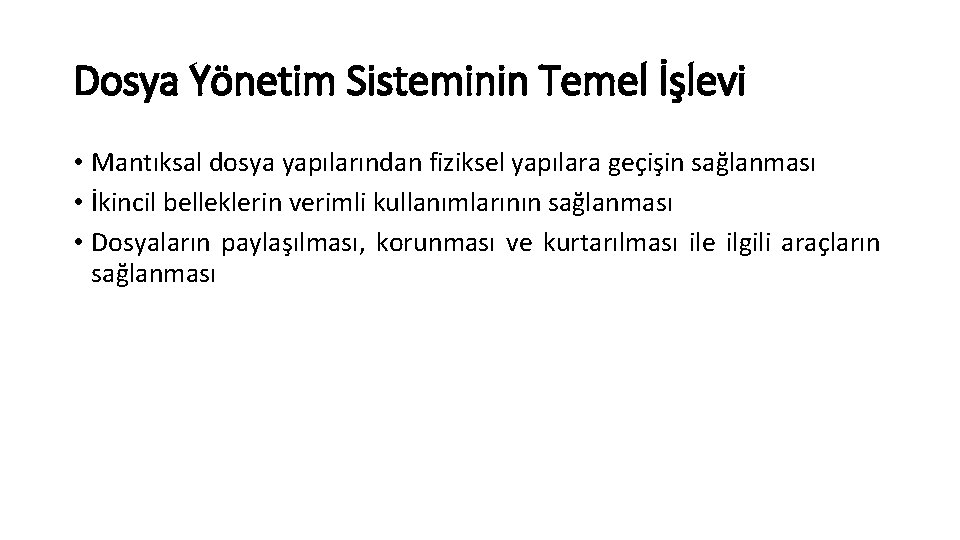 Dosya Yönetim Sisteminin Temel İşlevi

• Mantıksal dosya yapılarından fiziksel yapılara geçişin sağlanması
• İkincil belleklerin verimli kullanımlarının sağlanması
• Dosyaların paylaşılması, korunması ve kurtarılması ile ilgili araçların sağlanması